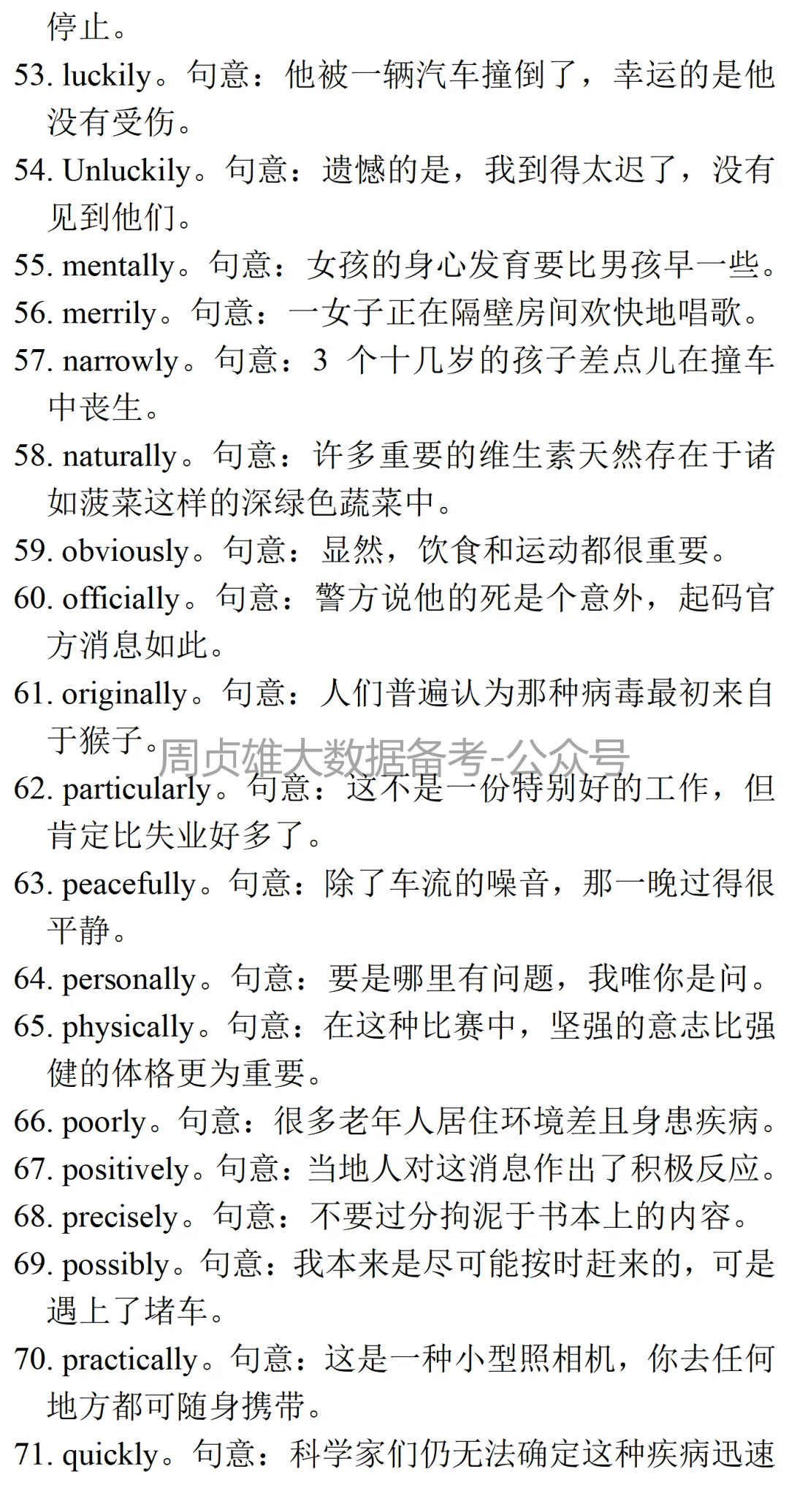 停止。

53. luckily。句意：他被一辆汽车撞倒了，幸运的是他没有受伤。

54. Unluckily。句意：遗憾的是，我到得太迟了，没有见到他们。

55. mentally。句意：女孩的身心发育要比男孩早一些。

56. merrily。句意：一女子正在隔壁房间欢快地唱歌。

57. narrowly。句意：3 个十几岁的孩子差点儿在撞车中丧生。

58. naturally。句意：许多重要的维生素天然存在于诸如菠菜这样的深绿色蔬菜中。

59. obviously。句意：显然，饮食和运动都很重要。

60. officially。句意：警方说他的死是个意外，起码官方消息如此。

61. originally。句意：人们普遍认为那种病毒最初来自于猴子。

周贞雄大数据备考-公众号

62. particularly。句意：这不是一份特别好的工作，但肯定比失业好多了。

63. peacefully。句意：除了车流的噪音，那一晚过得很平静。

64. personally。句意：要是哪里有问题，我唯你是问。

65. physically。句意：在这种比赛中，坚强的意志比强健的体格更为重要。

66. poorly。句意：很多老年人居住环境差且身患疾病。

67. positively。句意：当地人对这消息作出了积极反应。

68. precisely。句意：不要过分拘泥于书本上的内容。

69. possibly。句意：我本来是尽可能按时赶来的，可是遇上了堵车。

70. practically。句意：这是一种小型照相机，你去任何地方都可随身携带。

71. quickly。句意：科学家们仍无法确定这种疾病迅速